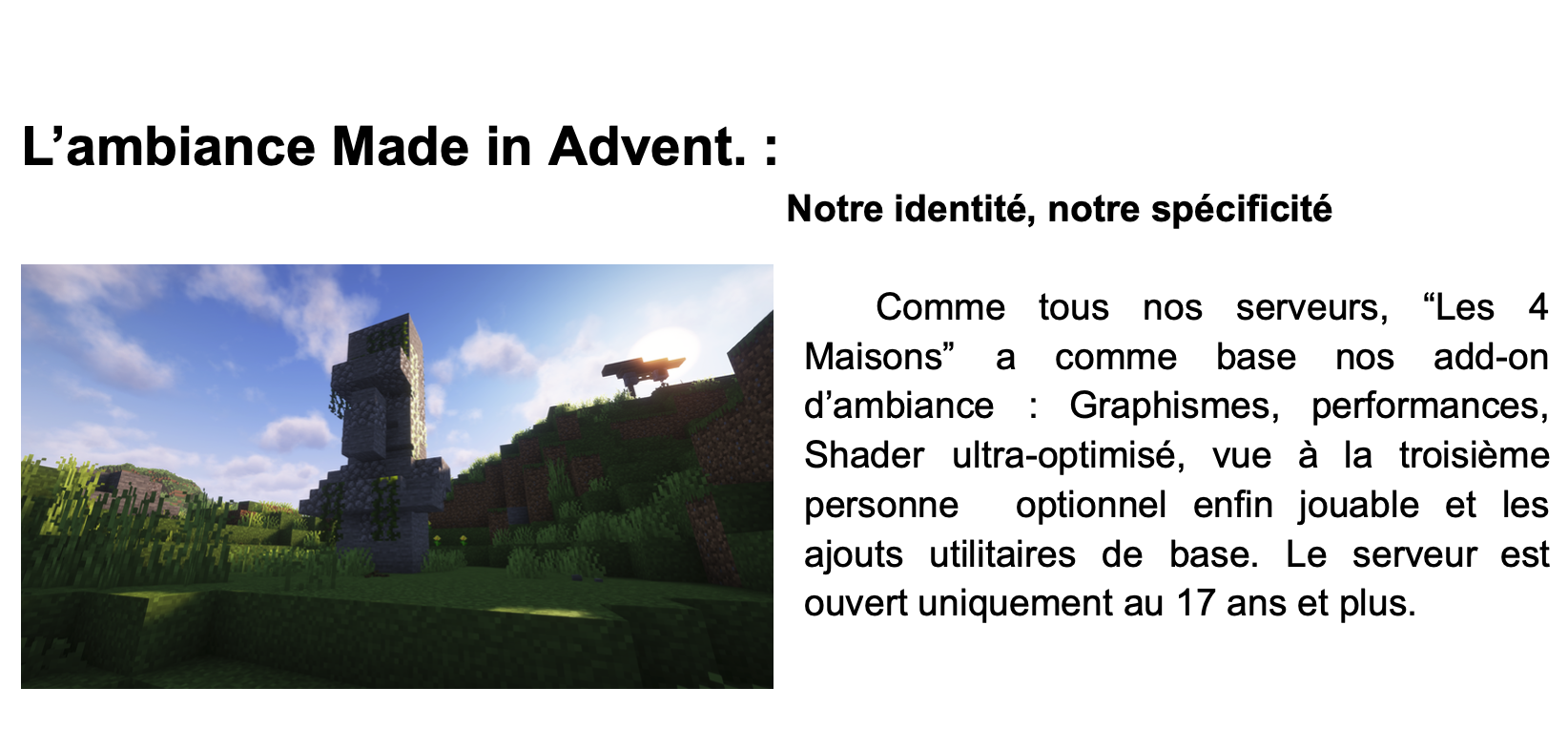 L’ambiance Made in Advent. :

Notre identité, notre spécificité

Comme tous nos serveurs, “Les 4 Maisons” a comme base nos add-on d’ambiance : Graphismes, performances, Shader ultra-optimisé, vue à la troisième personne optionnel enfin jouable et les ajouts utilitaires de base. Le serveur est ouvert uniquement au 17 ans et plus.